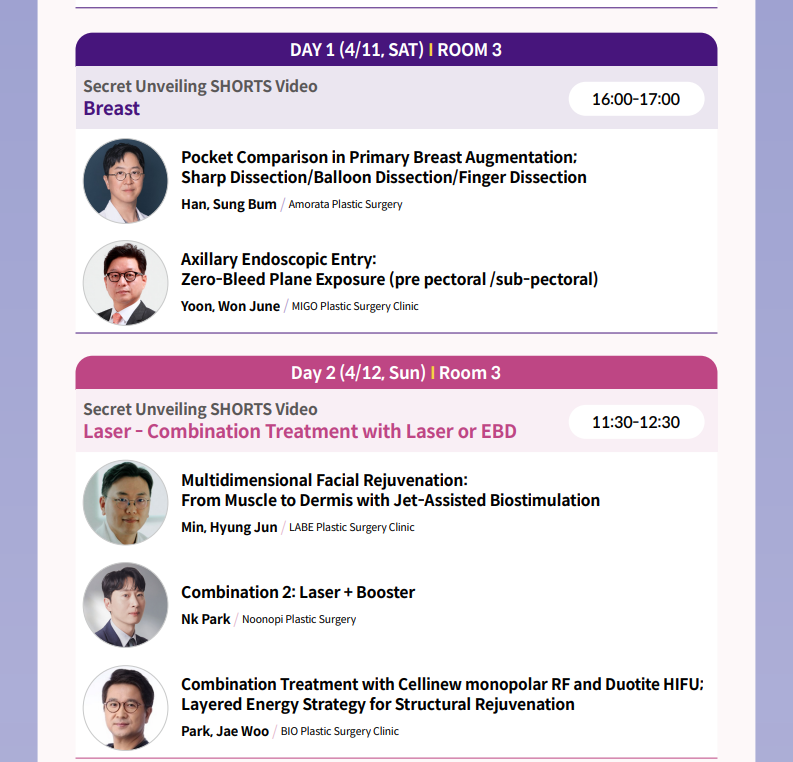 DAY 1 (4/11, SAT) I ROOM 3

Secret Unveiling SHORTS Video
Breast

16:00-17:00

Pocket Comparison in Primary Breast Augmentation:
Sharp Dissection/Balloon Dissection/Finger Dissection

Han, Sung Bum / Amorata Plastic Surgery

Axillary Endoscopic Entry:
Zero-Bleed Plane Exposure (pre pectoral /sub-pectoral)

Yoon, Won June / MIGO Plastic Surgery Clinic

Day 2 (4/12, Sun) I Room 3

Secret Unveiling SHORTS Video
Laser - Combination Treatment with Laser or EBD

11:30-12:30

Multidimensional Facial Rejuvenation:
From Muscle to Dermis with Jet-Assisted Biostimulation

Min, Hyung Jun / LABE Plastic Surgery Clinic

Combination 2: Laser + Booster

Nk Park / Noonopi Plastic Surgery

Combination Treatment with Cellinew monopolar RF and Duotite HIFU:
Layered Energy Strategy for Structural Rejuvenation

Park, Jae Woo / BIO Plastic Surgery Clinic